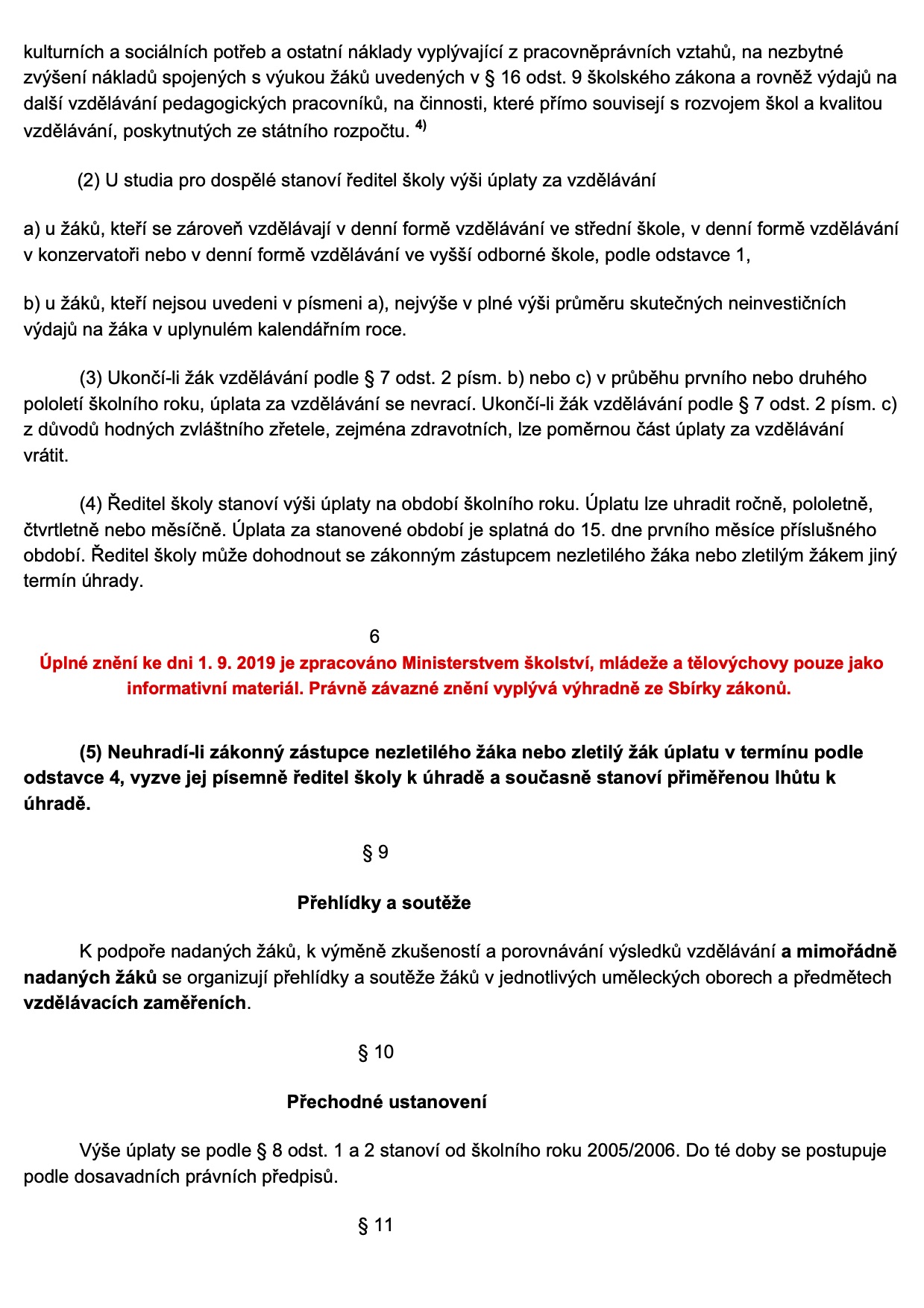 kulturních a sociálních potřeb a ostatní náklady vyplývající z pracovněprávních vztahů, na nezbytné zvýšení nákladů spojených s výukou žáků uvedených v § 16 odst. 9 školského zákona a rovněž výdajů na další vzdělávání pedagogických pracovníků, na činnosti, které přímo souvisejí s rozvojem škol a kvalitou vzdělávání, poskytnutých ze státního rozpočtu. $^{4)}$

(2) U studia pro dospělé stanoví ředitel školy výši úplaty za vzdělávání

a) u žáků, kteří se zároveň vzdělávají v denní formě vzdělávání ve střední škole, v denní formě vzdělávání v konzervatoři nebo v denní formě vzdělávání ve vyšší odborné škole, podle odstavce 1,

b) u žáků, kteří nejsou uvedeni v písmeni a), nejvýše v plné výši průměru skutečných neinvestičních výdajů na žáka v uplynulém kalendářním roce.

(3) Ukončí-li žák vzdělávání podle § 7 odst. 2 písm. b) nebo c) v průběhu prvního nebo druhého pololetí školního roku, úplata za vzdělávání se nevrací. Ukončí-li žák vzdělávání podle § 7 odst. 2 písm. c) z důvodů hodných zvláštního zřetele, zejména zdravotních, lze poměrnou část úplaty za vzdělávání vrátit.

(4) Ředitel školy stanoví výši úplaty na období školního roku. Úplatu lze uhradit ročně, pololetně, čtvrtletně nebo měsíčně. Úplata za stanovené období je splatná do 15. dne prvního měsíce příslušného období. Ředitel školy může dohodnout se zákonným zástupcem nezletilého žáka nebo zletilým žákem jiný termín úhrady.

6
Úplné znění ke dni 1. 9. 2019 je zpracováno Ministerstvem školství, mládeže a tělovýchovy pouze jako informativní materiál. Právně závazné znění vyplývá výhradně ze Sbírky zákonů.

(5) Neuhradí-li zákonný zástupce nezletilého žáka nebo zletilý žák úplatu v termínu podle odstavce 4, vyzve jej písemně ředitel školy k úhradě a současně stanoví přiměřenou lhůtu k úhradě.

§ 9

Přehlídky a soutěže

K podpoře nadaných žáků, k výměně zkušeností a porovnávání výsledků vzdělávání a mimořádně nadaných žáků se organizují přehlídky a soutěže žáků v jednotlivých uměleckých oborech a předmětech vzdělávacích zaměřeních.

§ 10

Přechodné ustanovení

Výše úplaty se podle § 8 odst. 1 a 2 stanoví od školního roku 2005/2006. Do té doby se postupuje podle dosavadních právních předpisů.

§ 11